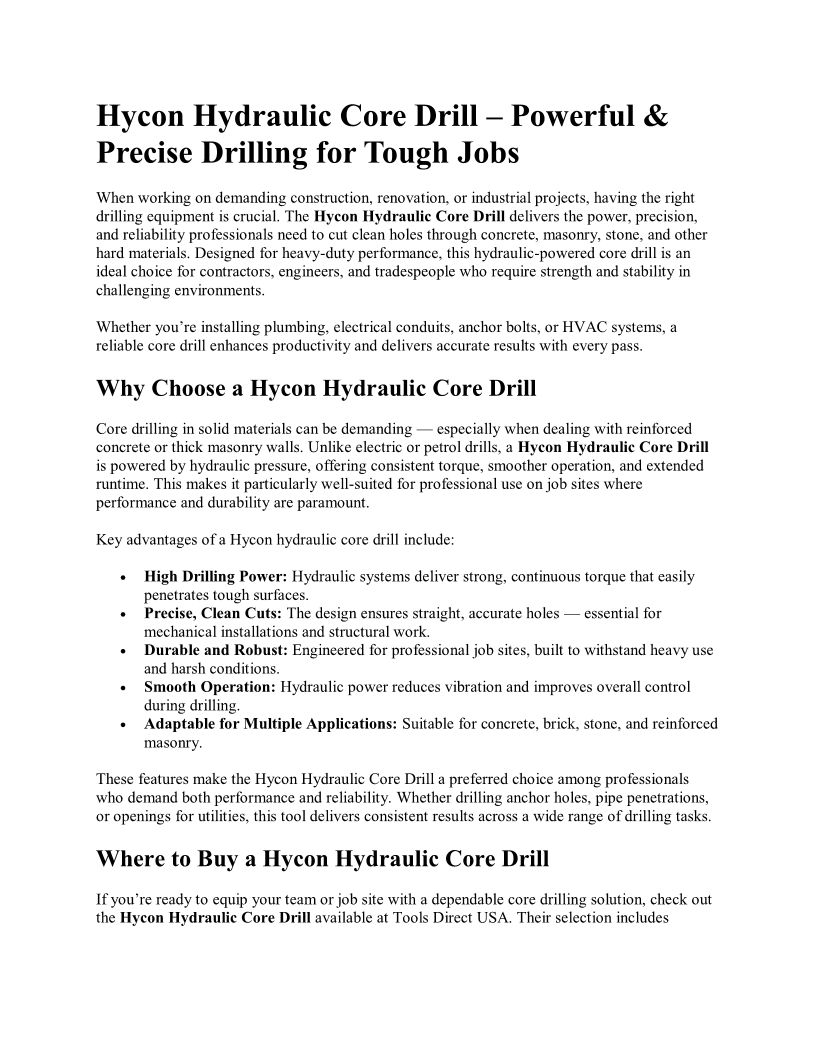 Hycon Hydraulic Core Drill – Powerful & Precise Drilling for Tough Jobs

When working on demanding construction, renovation, or industrial projects, having the right drilling equipment is crucial. The Hycon Hydraulic Core Drill delivers the power, precision, and reliability professionals need to cut clean holes through concrete, masonry, stone, and other hard materials. Designed for heavy-duty performance, this hydraulic-powered core drill is an ideal choice for contractors, engineers, and tradespeople who require strength and stability in challenging environments.

Whether you're installing plumbing, electrical conduits, anchor bolts, or HVAC systems, a reliable core drill enhances productivity and delivers accurate results with every pass.

Why Choose a Hycon Hydraulic Core Drill

Core drilling in solid materials can be demanding — especially when dealing with reinforced concrete or thick masonry walls. Unlike electric or petrol drills, a Hycon Hydraulic Core Drill is powered by hydraulic pressure, offering consistent torque, smoother operation, and extended runtime. This makes it particularly well-suited for professional use on job sites where performance and durability are paramount.

Key advantages of a Hycon hydraulic core drill include:

• High Drilling Power: Hydraulic systems deliver strong, continuous torque that easily penetrates tough surfaces.
• Precise, Clean Cuts: The design ensures straight, accurate holes — essential for mechanical installations and structural work.
• Durable and Robust: Engineered for professional job sites, built to withstand heavy use and harsh conditions.
• Smooth Operation: Hydraulic power reduces vibration and improves overall control during drilling.
• Adaptable for Multiple Applications: Suitable for concrete, brick, stone, and reinforced masonry.

These features make the Hycon Hydraulic Core Drill a preferred choice among professionals who demand both performance and reliability. Whether drilling anchor holes, pipe penetrations, or openings for utilities, this tool delivers consistent results across a wide range of drilling tasks.

Where to Buy a Hycon Hydraulic Core Drill

If you're ready to equip your team or job site with a dependable core drilling solution, check out the Hycon Hydraulic Core Drill available at Tools Direct USA. Their selection includes